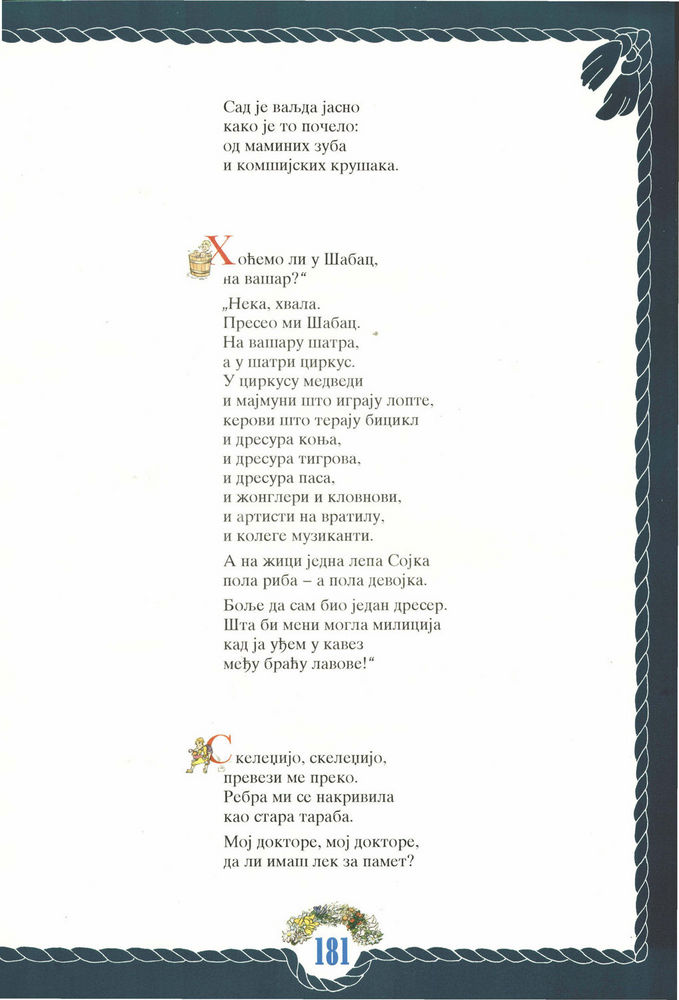 Сад је ваљда јасно
како је то почело:
од маминих зуба
и комшијских крушака.

Хоћемо ли у Шабац,
на вашар?"

„Нека, хвала.
Пресео ми Шабац.
На вашару шатра,
а у шатри циркус.
У циркусу медведи
и мајмуни што играју лопте,
керови што терају бицикл
и дресура коња,
и дресура тигрова,
и дресура паса,
и жонглери и кловнови,
и артисти на вратилу,
и колеге музиканти.

А на жици једна лепа Сојка
пола риба – а пола девојка.

Боље да сам био један дресер.
Шта би мени могла милиција
кад ја уђем у кавез
међу браћу лавове!"

Скелеџијо, скелеџијо,
превези ме преко.
Ребра ми се накривила
као стара тараба.

Мој докторе, мој докторе,
да ли имаш лек за памет?

181